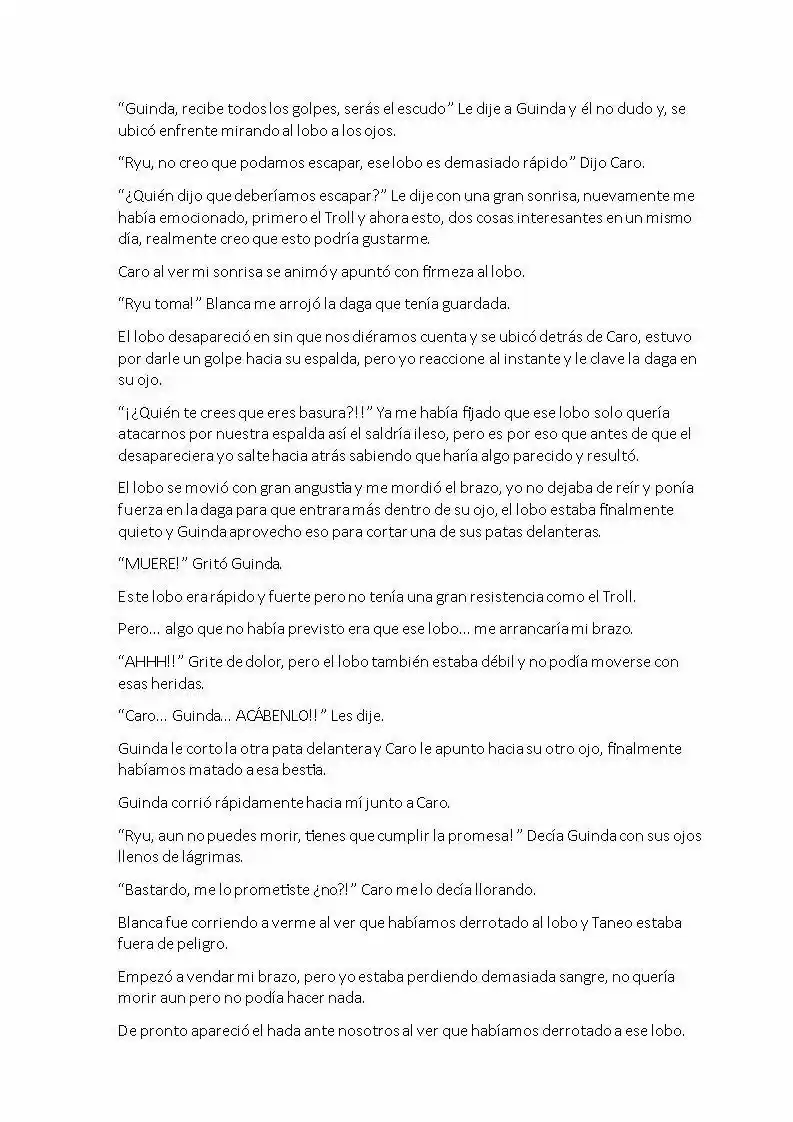 "Guinda, recibe todos los golpes, serás el escudo" Le dije a Guinda y él no dudo y, se ubicó enfrente mirando al lobo a los ojos.

"Ryu, no creo que podamos escapar, ese lobo es demasiado rápido" Dijo Caro.

"¿Quién dijo que deberíamos escapar?" Le dije con una gran sonrisa, nuevamente me había emocionado, primero el Troll y ahora esto, dos cosas interesantes en un mismo día, realmente creo que esto podría gustarme.

Caro al ver mi sonrisa se animó y apuntó con firmeza al lobo.

"Ryu toma!" Blanca me arrojó la daga que tenía guardada.

El lobo desapareció en sin que nos diéramos cuenta y se ubicó detrás de Caro, estuvo por darle un golpe hacia su espalda, pero yo reaccione al instante y le clave la daga en su ojo.

"¡¿Quién te crees que eres basura?!!" Ya me había fijado que ese lobo solo quería atacarnos por nuestra espalda así el saldría ileso, pero es por eso que antes de que el desapareciera yo salte hacia atrás sabiendo que haría algo parecido y resultó.

El lobo se movió con gran angustia y me mordió el brazo, yo no dejaba de reír y ponía fuerza en la daga para que entrara más dentro de su ojo, el lobo estaba finalmente quieto y Guinda aprovecho eso para cortar una de sus patas delanteras.

"MUERE!" Gritó Guinda.

Este lobo era rápido y fuerte pero no tenía una gran resistencia como el Troll.

Pero… algo que no había previsto era que ese lobo… me arrancaría mi brazo.

"AHHH!!" Grite de dolor, pero el lobo también estaba débil y no podía moverse con esas heridas.

"Caro… Guinda… ACÁBENLO!!" Les dije.

Guinda le corto la otra pata delantera y Caro le apunto hacia su otro ojo, finalmente habíamos matado a esa bestia.

Guinda corrió rápidamente hacia mí junto a Caro.

"Ryu, aun no puedes morir, tienes que cumplir la promesa!" Decía Guinda con sus ojos llenos de lágrimas.

"Bastardo, me lo prometiste ¿no?!" Caro me lo decía llorando.

Blanca fue corriendo a verme al ver que habíamos derrotado al lobo y Taneo estaba fuera de peligro.

Empezó a vendar mi brazo, pero yo estaba perdiendo demasiada sangre, no quería morir aun pero no podía hacer nada.

De pronto apareció el hada ante nosotros al ver que habíamos derrotado a ese lobo.